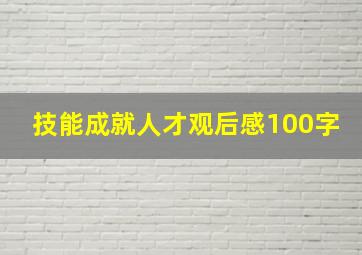 技能成就人才观后感100字